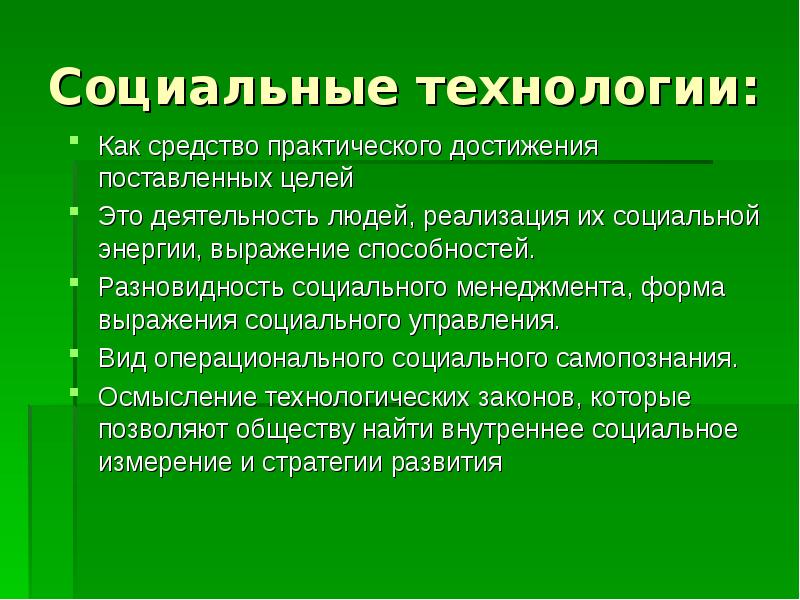 Социальные технологии:

- Как средство практического достижения поставленных целей
- Это деятельность людей, реализация их социальной энергии, выражение способностей.
- Разновидность социального менеджмента, форма выражения социального управления.
- Вид операционального социального самопознания.
- Осмысление технологических законов, которые позволяют обществу найти внутреннее социальное измерение и стратегии развития